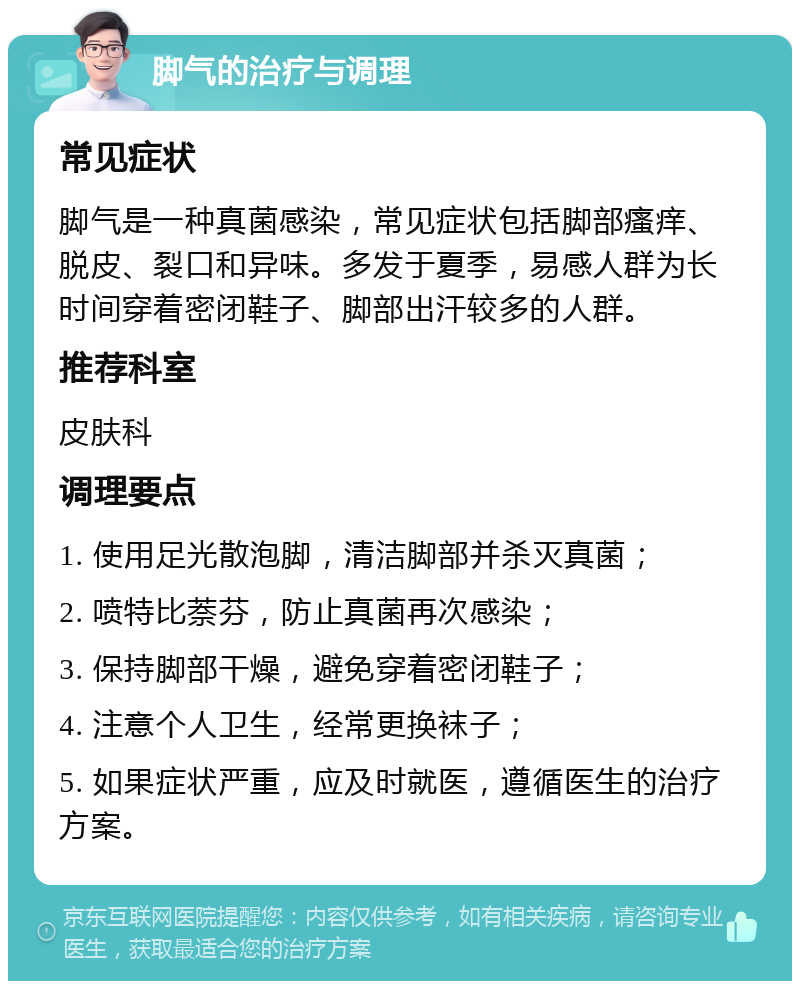 脚气的治疗与调理

常见症状

脚气是一种真菌感染，常见症状包括脚部瘙痒、脱皮、裂口和异味。多发于夏季，易感人群为长时间穿着密闭鞋子、脚部出汗较多的人群。

推荐科室

皮肤科

调理要点

1. 使用足光散泡脚，清洁脚部并杀灭真菌；

2. 喷特比萘芬，防止真菌再次感染；

3. 保持脚部干燥，避免穿着密闭鞋子；

4. 注意个人卫生，经常更换袜子；

5. 如果症状严重，应及时就医，遵循医生的治疗方案。

京东互联网医院提醒您：内容仅供参考，如有相关疾病，请咨询专业医生，获取最适合您的治疗方案